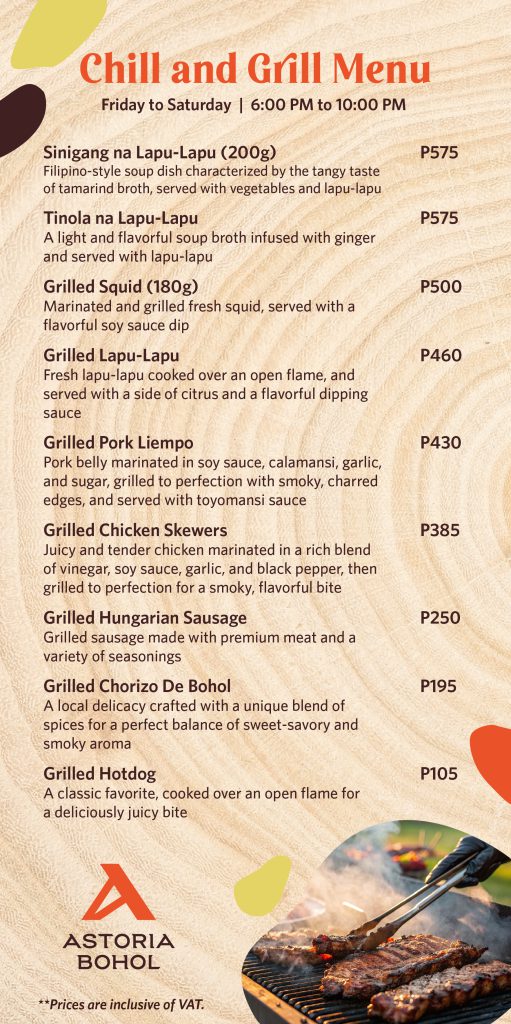 Chill and Grill Menu
Friday to Saturday | 6:00 PM to 10:00 PM

Sinigang na Lapu-Lapu (200g) P575
Filipino-style soup dish characterized by the tangy taste of tamarind broth, served with vegetables and lapu-lapu

Tinola na Lapu-Lapu P575
A light and flavorful soup broth infused with ginger and served with lapu-lapu

Grilled Squid (180g) P500
Marinated and grilled fresh squid, served with a flavorful soy sauce dip

Grilled Lapu-Lapu P460
Fresh lapu-lapu cooked over an open flame, and served with a side of citrus and a flavorful dipping sauce

Grilled Pork Liempo P430
Pork belly marinated in soy sauce, calamansi, garlic, and sugar, grilled to perfection with smoky, charred edges, and served with toyomansi sauce

Grilled Chicken Skewers P385
Juicy and tender chicken marinated in a rich blend of vinegar, soy sauce, garlic, and black pepper, then grilled to perfection for a smoky, flavorful bite

Grilled Hungarian Sausage P250
Grilled sausage made with premium meat and a variety of seasonings

Grilled Chorizo De Bohol P195
A local delicacy crafted with a unique blend of spices for a perfect balance of sweet-savory and smoky aroma

Grilled Hotdog P105
A classic favorite, cooked over an open flame for a deliciously juicy bite

ASTORIA
BOHOL

**Prices are inclusive of VAT.